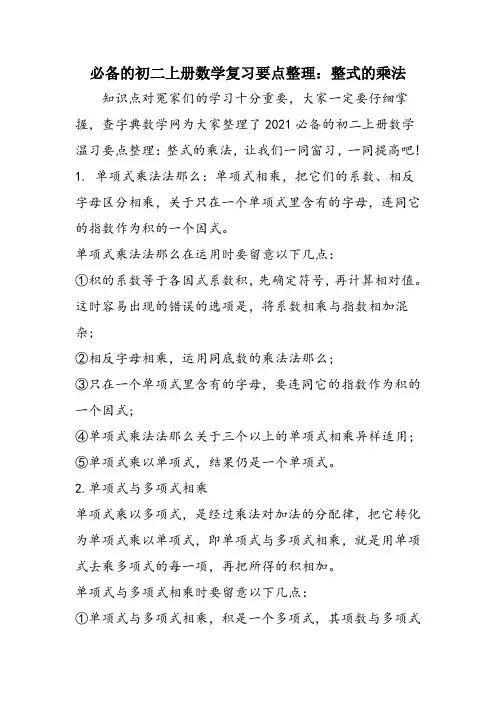 必备的初二上册数学复习要点整理：整式的乘法

知识点对冤家们的学习十分重要，大家一定要仔细掌握，查字典数学网为大家整理了 2021 必备的初二上册数学温习要点整理：整式的乘法，让我们一同窗习，一同提高吧！

1. 单项式乘法法那么：单项式相乘，把它们的系数、相反字母区分相乘，关于只在一个单项式里含有的字母，连同它的指数作为积的一个因式。

单项式乘法法那么在运用时要留意以下几点：

①积的系数等于各因式系数积，先确定符号，再计算相对值。这时容易出现的错误的选项是，将系数相乘与指数相加混杂；

②相反字母相乘，运用同底数的乘法法那么；

③只在一个单项式里含有的字母，要连同它的指数作为积的一个因式；

④单项式乘法法那么关于三个以上的单项式相乘异样适用；

⑤单项式乘以单项式，结果仍是一个单项式。

2. 单项式与多项式相乘

单项式乘以多项式，是经过乘法对加法的分配律，把它转化为单项式乘以单项式，即单项式与多项式相乘，就是用单项式去乘多项式的每一项，再把所得的积相加。

单项式与多项式相乘时要留意以下几点：

①单项式与多项式相乘，积是一个多项式，其项数与多项式